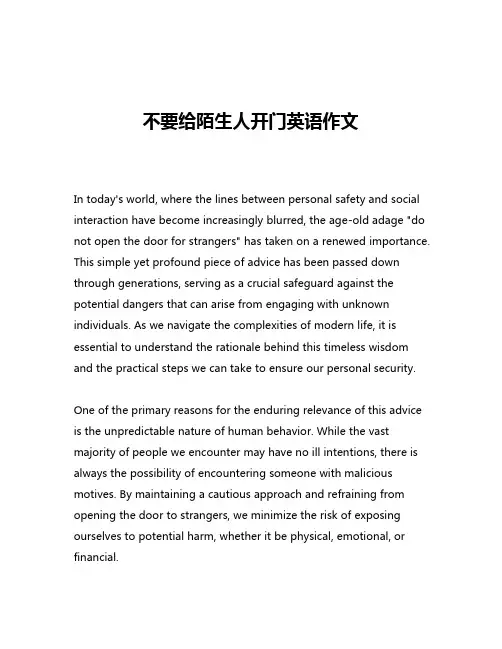 不要给陌生人开门英语作文

In today's world, where the lines between personal safety and social interaction have become increasingly blurred, the age-old adage "do not open the door for strangers" has taken on a renewed importance. This simple yet profound piece of advice has been passed down through generations, serving as a crucial safeguard against the potential dangers that can arise from engaging with unknown individuals. As we navigate the complexities of modern life, it is essential to understand the rationale behind this timeless wisdom and the practical steps we can take to ensure our personal security.

One of the primary reasons for the enduring relevance of this advice is the unpredictable nature of human behavior. While the vast majority of people we encounter may have no ill intentions, there is always the possibility of encountering someone with malicious motives. By maintaining a cautious approach and refraining from opening the door to strangers, we minimize the risk of exposing ourselves to potential harm, whether it be physical, emotional, or financial.